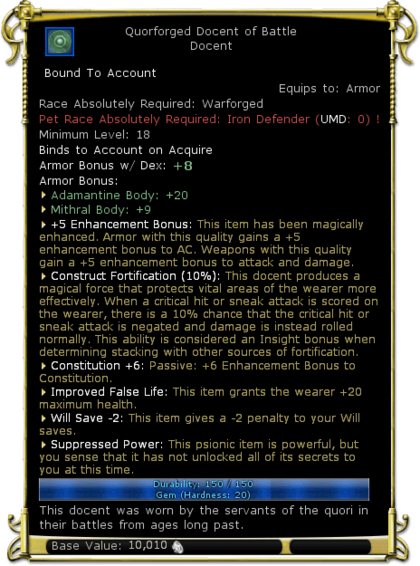 Quorforged Docent of Battle
Docent

Bound To Account

Equips to: Armor

Race Absolutely Required: Warforged

Pet Race Absolutely Required: Iron Defender (UMD: 0) !

Minimum Level: 18

Binds to Account on Acquire

Armor Bonus w/ Dex: +8

Armor Bonus:

Adamantine Body: +20

Mithral Body: +9

+5 Enhancement Bonus: This item has been magically enhanced. Armor with this quality gains a +5 enhancement bonus to AC. Weapons with this quality gain a +5 enhancement bonus to attack and damage.

Construct Fortification (10%): This docent produces a magical force that protects vital areas of the wearer more effectively. When a critical hit or sneak attack is scored on the wearer, there is a 10% chance that the critical hit or sneak attack is negated and damage is instead rolled normally. This ability is considered an Insight bonus when determining stacking with other sources of fortification.

Constitution +6: Passive: +6 Enhancement Bonus to Constitution.

Improved False Life: This item grants the wearer +20 maximum health.

Will Save -2: This item gives a -2 penalty to your Will saves.

Suppressed Power: This psionic item is powerful, but you sense that it has not unlocked all of its secrets to you at this time.

Durability: 150 / 150
Gem (Hardness: 20)

This docent was worn by the servants of the quori in their battles from ages long past.

Base Value: 10,010